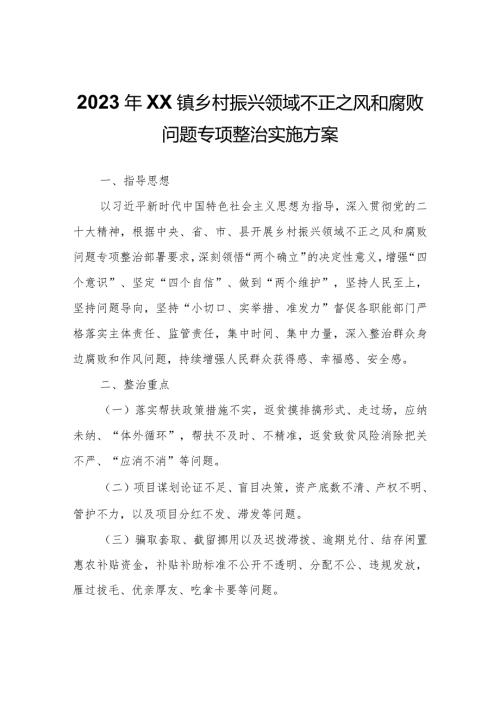 2023年XX镇乡村振兴领域不正之风和腐败问题专项整治实施方案

一、指导思想

以习近平新时代中国特色社会主义思想为指导，深入贯彻党的二十大精神，根据中央、省、市、县开展乡村振兴领域不正之风和腐败问题专项整治部署要求，深刻领悟“两个确立”的决定性意义，增强“四个意识”、坚定“四个自信”、做到“两个维护”，坚持人民至上，坚持问题导向，坚持“小切口、实举措、准发力”督促各职能部门严格落实主体责任、监管责任，集中时间、集中力量，深入整治群众身边腐败和作风问题，持续增强人民群众获得感、幸福感、安全感。

二、整治重点

（一）落实帮扶政策措施不实，返贫摸排搞形式、走过场，应纳未纳、“体外循环”，帮扶不及时、不精准，返贫致贫风险消除把关不严、“应消不消”等问题。

（二）项目谋划论证不足、盲目决策，资产底数不清、产权不明、管护不力，以及项目分红不发、滞发等问题。

（三）骗取套取、截留挪用以及迟拨滞拨、逾期兑付、结存闲置惠农补贴资金，补贴补助标准不公开不透明、分配不公、违规发放，雁过拔毛、优亲厚友、吃拿卡要等问题。